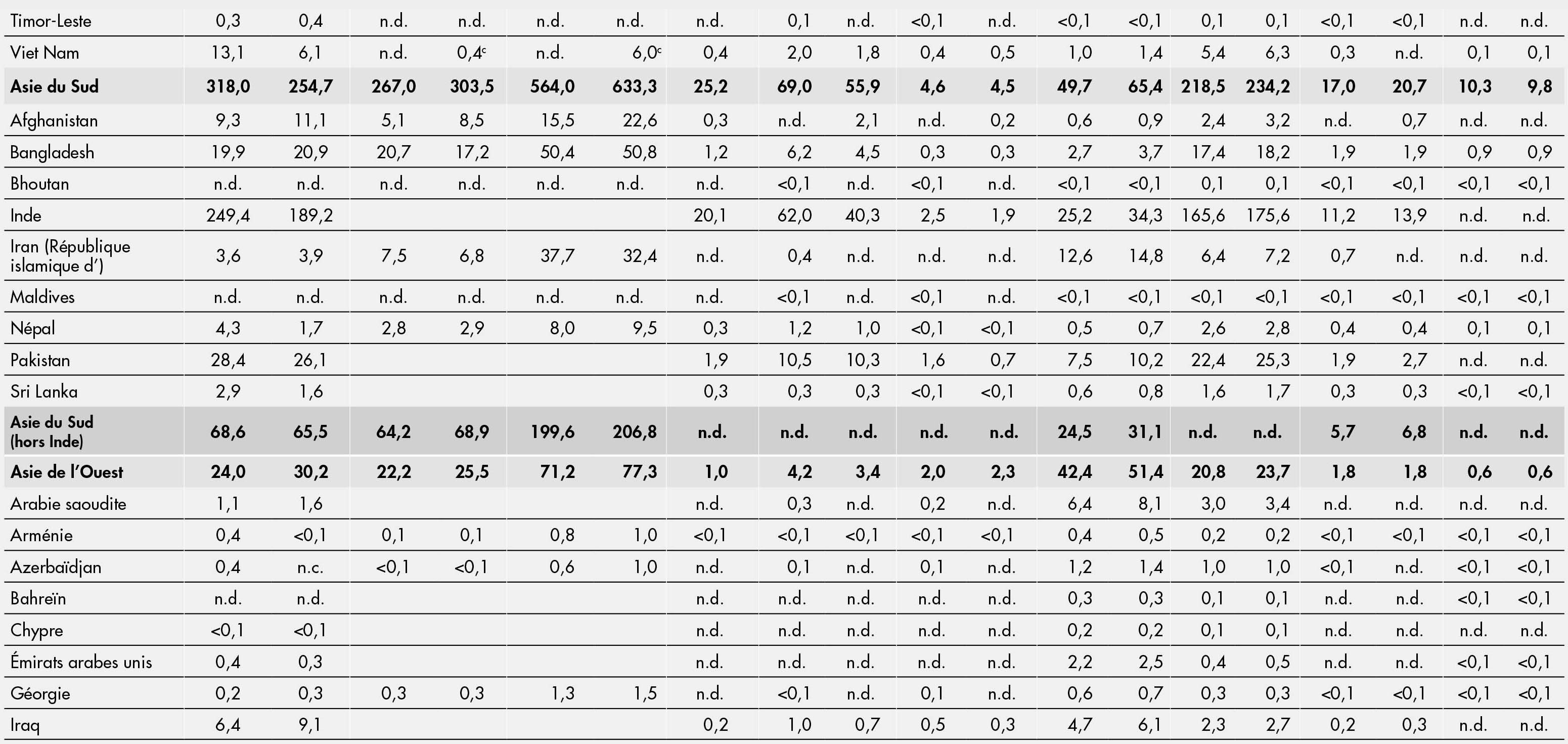 | Timor-Leste | 0,3 | 0,4 | n.d. | n.d. | n.d. | n.d. | n.d. | 0,1 | n.d. | <0,1 | n.d. | <0,1 | <0,1 | 0,1 | 0,1 | <0,1 | <0,1 | n.d. | n.d. |
|---|---|---|---|---|---|---|---|---|---|---|---|---|---|---|---|---|---|---|---|
| Viet Nam | 13,1 | 6,1 | n.d. | 0,4$^{c}$ | n.d. | 6,0$^{c}$ | 0,4 | 2,0 | 1,8 | 0,4 | 0,5 | 1,0 | 1,4 | 5,4 | 6,3 | 0,3 | n.d. | 0,1 | 0,1 |
| Asie du Sud | 318,0 | 254,7 | 267,0 | 303,5 | 564,0 | 633,3 | 25,2 | 69,0 | 55,9 | 4,6 | 4,5 | 49,7 | 65,4 | 218,5 | 234,2 | 17,0 | 20,7 | 10,3 | 9,8 |
| Afghanistan | 9,3 | 11,1 | 5,1 | 8,5 | 15,5 | 22,6 | 0,3 | n.d. | 2,1 | n.d. | 0,2 | 0,6 | 0,9 | 2,4 | 3,2 | n.d. | 0,7 | n.d. | n.d. |
| Bangladesh | 19,9 | 20,9 | 20,7 | 17,2 | 50,4 | 50,8 | 1,2 | 6,2 | 4,5 | 0,3 | 0,3 | 2,7 | 3,7 | 17,4 | 18,2 | 1,9 | 1,9 | 0,9 | 0,9 |
| Bhoutan | n.d. | n.d. | n.d. | n.d. | n.d. | n.d. | n.d. | <0,1 | n.d. | <0,1 | n.d. | <0,1 | <0,1 | 0,1 | 0,1 | <0,1 | <0,1 | <0,1 | <0,1 |
| Inde | 249,4 | 189,2 | | | | | 20,1 | 62,0 | 40,3 | 2,5 | 1,9 | 25,2 | 34,3 | 165,6 | 175,6 | 11,2 | 13,9 | n.d. | n.d. |
| Iran (République islamique d') | 3,6 | 3,9 | 7,5 | 6,8 | 37,7 | 32,4 | n.d. | 0,4 | n.d. | n.d. | n.d. | 12,6 | 14,8 | 6,4 | 7,2 | 0,7 | n.d. | n.d. | n.d. |
| Maldives | n.d. | n.d. | n.d. | n.d. | n.d. | n.d. | n.d. | <0,1 | n.d. | <0,1 | n.d. | <0,1 | <0,1 | <0,1 | <0,1 | <0,1 | <0,1 | <0,1 | <0,1 |
| Népal | 4,3 | 1,7 | 2,8 | 2,9 | 8,0 | 9,5 | 0,3 | 1,2 | 1,0 | <0,1 | <0,1 | 0,5 | 0,7 | 2,6 | 2,8 | 0,4 | 0,4 | 0,1 | 0,1 |
| Pakistan | 28,4 | 26,1 | | | | | 1,9 | 10,5 | 10,3 | 1,6 | 0,7 | 7,5 | 10,2 | 22,4 | 25,3 | 1,9 | 2,7 | n.d. | n.d. |
| Sri Lanka | 2,9 | 1,6 | | | | | 0,3 | 0,3 | 0,3 | <0,1 | <0,1 | 0,6 | 0,8 | 1,6 | 1,7 | 0,3 | 0,3 | <0,1 | <0,1 |
| Asie du Sud (hors Inde) | 68,6 | 65,5 | 64,2 | 68,9 | 199,6 | 206,8 | n.d. | n.d. | n.d. | n.d. | n.d. | 24,5 | 31,1 | n.d. | n.d. | 5,7 | 6,8 | n.d. | n.d. |
| Asie de l'Ouest | 24,0 | 30,2 | 22,2 | 25,5 | 71,2 | 77,3 | 1,0 | 4,2 | 3,4 | 2,0 | 2,3 | 42,4 | 51,4 | 20,8 | 23,7 | 1,8 | 1,8 | 0,6 | 0,6 |
| Arabie saoudite | 1,1 | 1,6 | | | | | n.d. | 0,3 | n.d. | 0,2 | n.d. | 6,4 | 8,1 | 3,0 | 3,4 | n.d. | n.d. | n.d. | n.d. |
| Arménie | 0,4 | <0,1 | 0,1 | 0,1 | 0,8 | 1,0 | <0,1 | <0,1 | <0,1 | <0,1 | <0,1 | 0,4 | 0,5 | 0,2 | 0,2 | <0,1 | <0,1 | <0,1 | <0,1 |
| Azerbaïdjan | 0,4 | n.c. | <0,1 | <0,1 | 0,6 | 1,0 | n.d. | 0,1 | n.d. | 0,1 | n.d. | 1,2 | 1,4 | 1,0 | 1,0 | <0,1 | n.d. | <0,1 | <0,1 |
| Bahreïn | n.d. | n.d. | | | | | n.d. | n.d. | n.d. | n.d. | n.d. | 0,3 | 0,3 | 0,1 | 0,1 | n.d. | n.d. | <0,1 | <0,1 |
| Chypre | <0,1 | <0,1 | | | | | n.d. | n.d. | n.d. | n.d. | n.d. | 0,2 | 0,2 | 0,1 | 0,1 | n.d. | n.d. | n.d. | n.d. |
| Émirats arabes unis | 0,4 | 0,3 | | | | | n.d. | n.d. | n.d. | n.d. | n.d. | 2,2 | 2,5 | 0,4 | 0,5 | n.d. | n.d. | <0,1 | <0,1 |
| Géorgie | 0,2 | 0,3 | 0,3 | 0,3 | 1,3 | 1,5 | n.d. | <0,1 | n.d. | 0,1 | n.d. | 0,6 | 0,7 | 0,3 | 0,3 | <0,1 | <0,1 | <0,1 | <0,1 |
| Iraq | 6,4 | 9,1 | | | | | 0,2 | 1,0 | 0,7 | 0,5 | 0,3 | 4,7 | 6,1 | 2,3 | 2,7 | 0,2 | 0,3 | n.d. | n.d. |